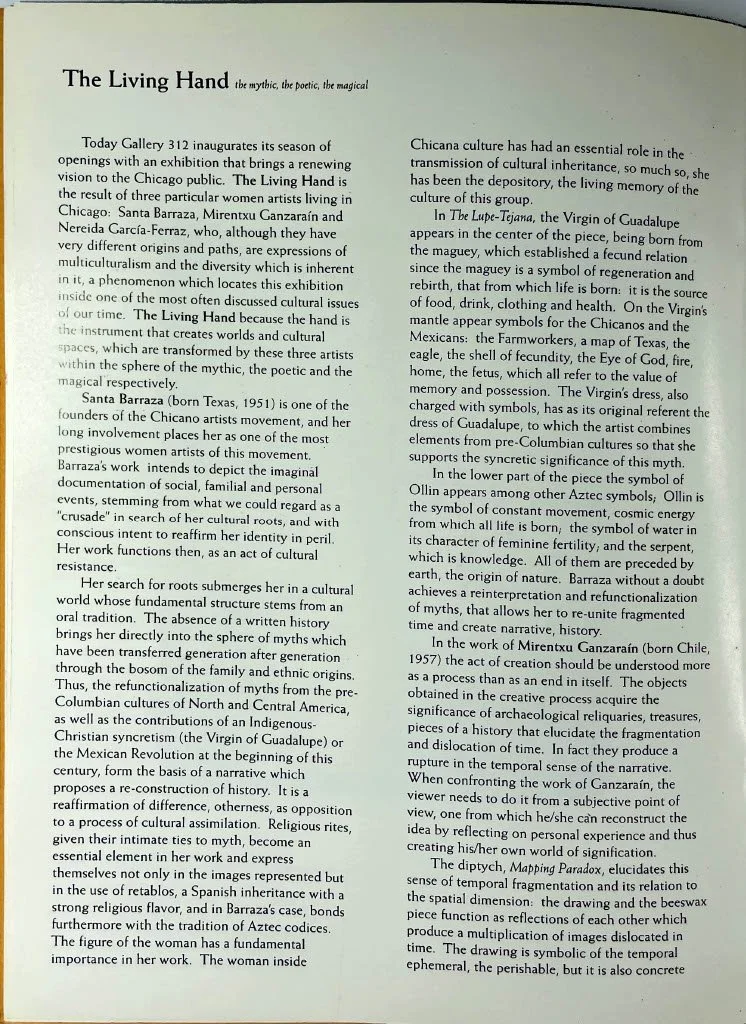 The Living Hand the mythic, the poetic, the magical

Today Gallery 312 inaugurates its season of openings with an exhibition that brings a renewing vision to the Chicago public. The Living Hand is the result of three particular women artists living in Chicago: Santa Barraza, Mirentxu Ganzaraín and Nereida García-Ferraz, who, although they have very different origins and paths, are expressions of multiculturalism and the diversity which is inherent in it, a phenomenon which locates this exhibition inside one of the most often discussed cultural issues of our time. The Living Hand because the hand is the instrument that creates worlds and cultural spaces, which are transformed by these three artists within the sphere of the mythic, the poetic and the magical respectively.

Santa Barraza (born Texas, 1951) is one of the founders of the Chicano artists movement, and her long involvement places her as one of the most prestigious women artists of this movement. Barraza's work intends to depict the imaginal documentation of social, familial and personal events, stemming from what we could regard as a "crusade" in search of her cultural roots, and with conscious intent to reaffirm her identity in peril. Her work functions then, as an act of cultural resistance.

Her search for roots submerges her in a cultural world whose fundamental structure stems from an oral tradition. The absence of a written history brings her directly into the sphere of myths which have been transferred generation after generation through the bosom of the family and ethnic origins. Thus, the refunctionalization of myths from the pre-Columbian cultures of North and Central America, as well as the contributions of an Indigenous-Christian syncretism (the Virgin of Guadalupe) or the Mexican Revolution at the beginning of this century, form the basis of a narrative which proposes a re-construction of history. It is a reaffirmation of difference, otherness, as opposition to a process of cultural assimilation. Religious rites, given their intimate ties to myth, become an essential element in her work and express themselves not only in the images represented but in the use of retablos, a Spanish inheritance with a strong religious flavor, and in Barraza's case, bonds furthermore with the tradition of Aztec codices. The figure of the woman has a fundamental importance in her work. The woman inside

Chicana culture has had an essential role in the transmission of cultural inheritance, so much so, she has been the depository, the living memory of the culture of this group.

In The Lupe-Tejana, the Virgin of Guadalupe appears in the center of the piece, being born from the maguey, which established a fecund relation since the maguey is a symbol of regeneration and rebirth, that from which life is born: it is the source of food, drink, clothing and health. On the Virgin's mantle appear symbols for the Chicanos and the Mexicans: the Farmworkers, a map of Texas, the eagle, the shell of fecundity, the Eye of God, fire, home, the fetus, which all refer to the value of memory and possession. The Virgin's dress, also charged with symbols, has as its original referent the dress of Guadalupe, to which the artist combines elements from pre-Columbian cultures so that she supports the syncretic significance of this myth.

In the lower part of the piece the symbol of Ollin appears among other Aztec symbols; Ollin is the symbol of constant movement, cosmic energy from which all life is born; the symbol of water in its character of feminine fertility; and the serpent, which is knowledge. All of them are preceded by earth, the origin of nature. Barraza without a doubt achieves a reinterpretation and refunctionalization of myths, that allows her to re-unite fragmented time and create narrative, history.

In the work of Mirentxu Ganzaraín (born Chile, 1957) the act of creation should be understood more as a process than as an end in itself. The objects obtained in the creative process acquire the significance of archaeological reliquaries, treasures, pieces of a history that elucidate the fragmentation and dislocation of time. In fact they produce a rupture in the temporal sense of the narrative. When confronting the work of Ganzaraín, the viewer needs to do it from a subjective point of view, one from which he/she can reconstruct the idea by reflecting on personal experience and thus creating his/her own world of signification.

The diptych, Mapping Paradox, elucidates this sense of temporal fragmentation and its relation to the spatial dimension: the drawing and the beeswax piece function as reflections of each other which produce a multiplication of images dislocated in time. The drawing is symbolic of the temporal ephemeral, the perishable, but it is also concrete